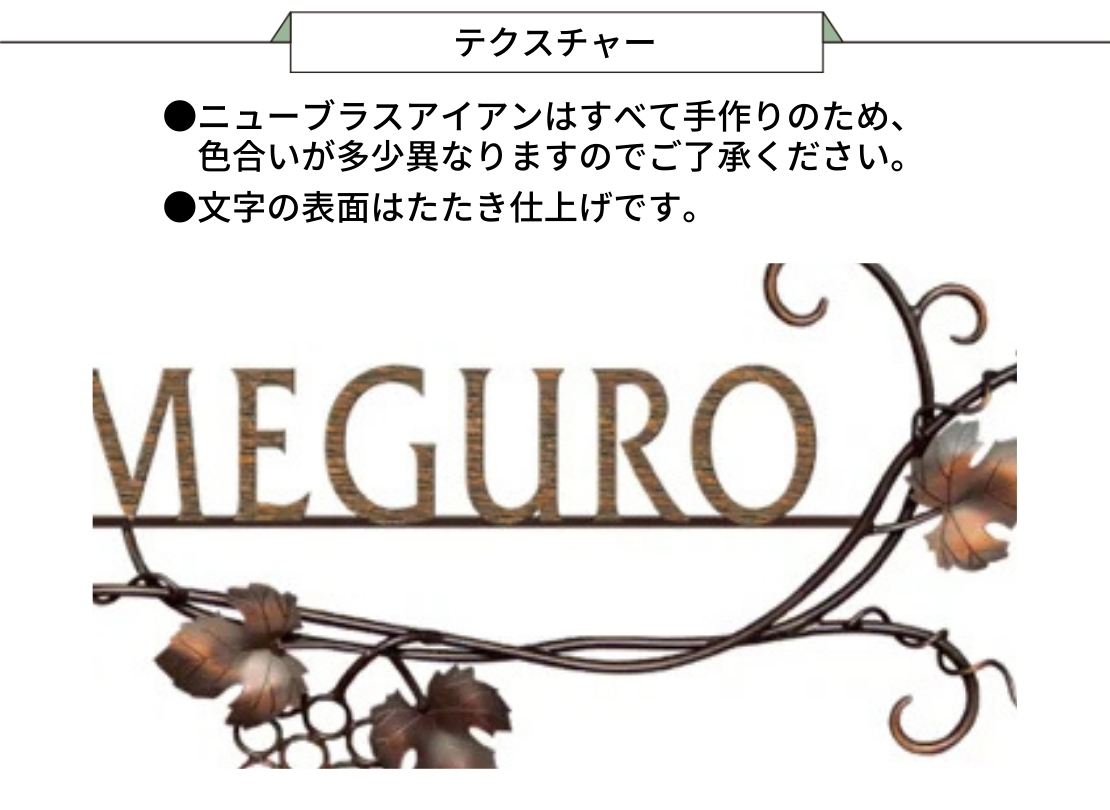 テクスチャー

●ニューブラスアイアンはすべて手作りのため、色合いが多少異なりますのでご了承ください。

●文字の表面はたたき仕上げです。

MEGURO